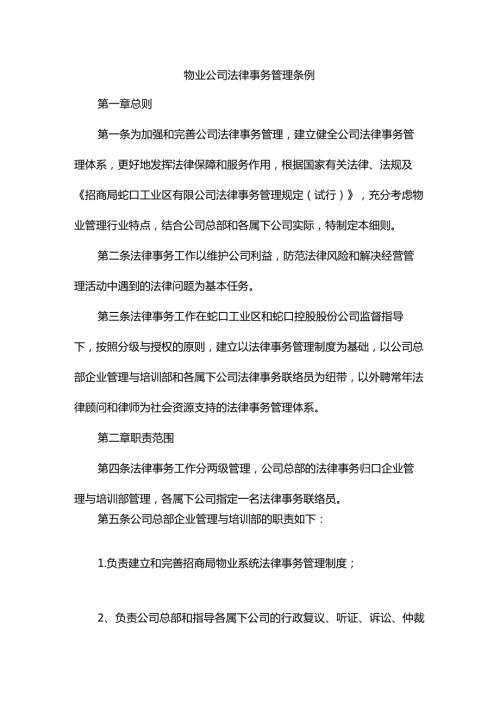 物业公司法律事务管理条例

第一章总则

第一条为加强和完善公司法律事务管理，建立健全公司法律事务管理体系，更好地发挥法律保障和服务作用，根据国家有关法律、法规及《招商局蛇口工业区有限公司法律事务管理规定（试行）》，充分考虑物业管理行业特点，结合公司总部和各属下公司实际，特制定本细则。

第二条法律事务工作以维护公司利益，防范法律风险和解决经营管理活动中遇到的法律问题为基本任务。

第三条法律事务工作在蛇口工业区和蛇口控股股份公司监督指导下，按照分级与授权的原则，建立以法律事务管理制度为基础，以公司总部企业管理与培训部和各属下公司法律事务联络员为纽带，以外聘常年法律顾问和律师为社会资源支持的法律事务管理体系。

第二章职责范围

第四条法律事务工作分两级管理，公司总部的法律事务归口企业管理与培训部管理，各属下公司指定一名法律事务联络员。

第五条公司总部企业管理与培训部的职责如下：

1.负责建立和完善招商局物业系统法律事务管理制度；

2、负责公司总部和指导各属下公司的行政复议、听证、诉讼、仲裁